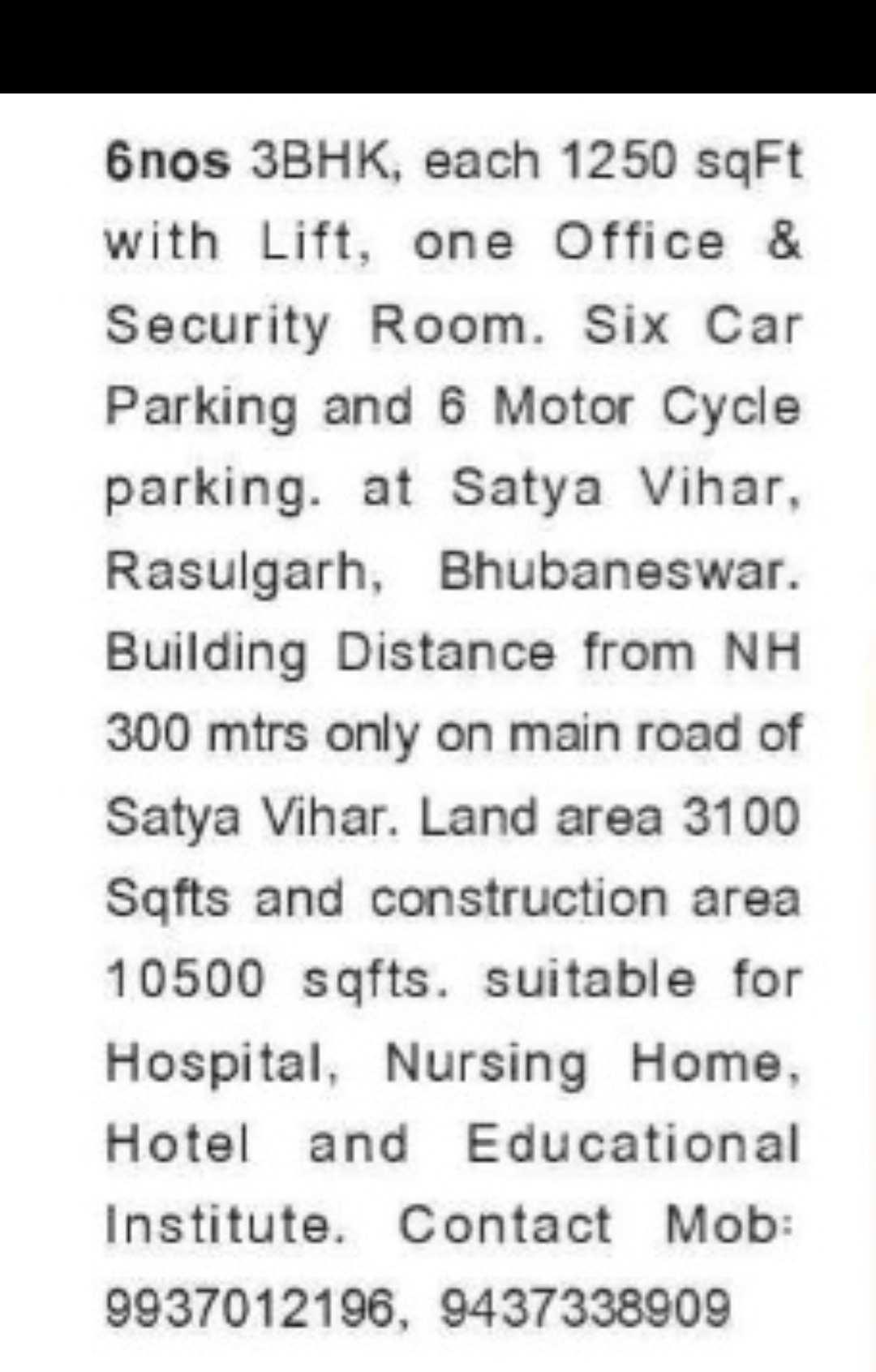 6nos 3BHK, each 1250 sqFt with Lift, one Office & Security Room. Six Car Parking and 6 Motor Cycle parking. at Satya Vihar, Rasulgarh, Bhubaneswar. Building Distance from NH 300 mtrs only on main road of Satya Vihar. Land area 3100 Sqfts and construction area 10500 sqfts. suitable for Hospital, Nursing Home, Hotel and Educational Institute. Contact Mob: 9937012196, 9437338909